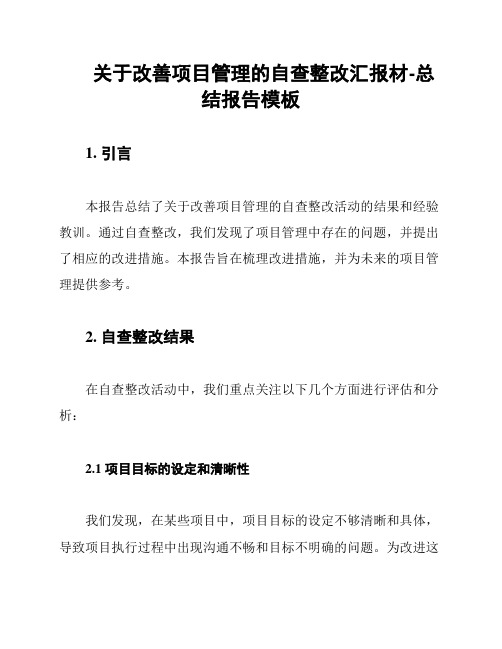 关于改善项目管理的自查整改汇报材-总结报告模板

1. 引言

本报告总结了关于改善项目管理的自查整改活动的结果和经验教训。通过自查整改，我们发现了项目管理中存在的问题，并提出了相应的改进措施。本报告旨在梳理改进措施，并为未来的项目管理提供参考。

2. 自查整改结果

在自查整改活动中，我们重点关注以下几个方面进行评估和分析：

2.1 项目目标的设定和清晰性

我们发现，在某些项目中，项目目标的设定不够清晰和具体，导致项目执行过程中出现沟通不畅和目标不明确的问题。为改进这